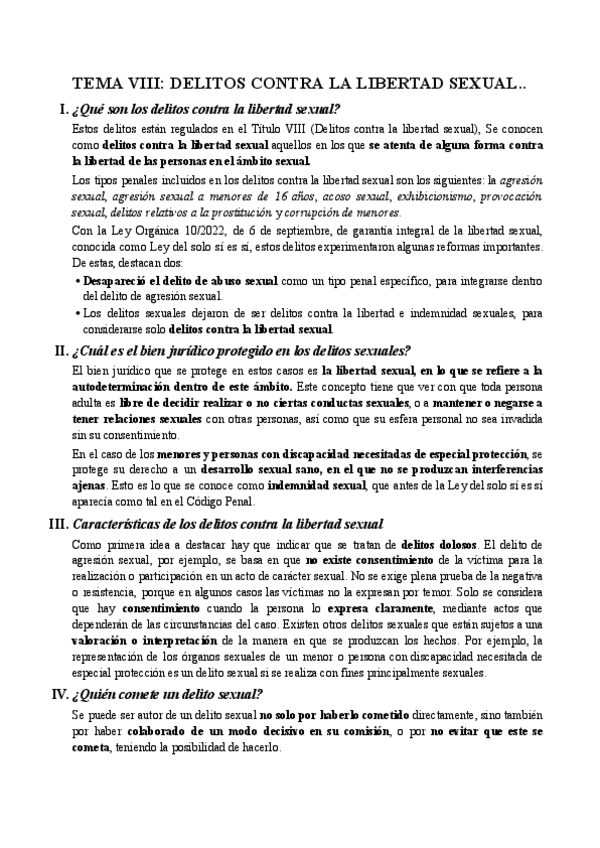 TEMA VIII: DELITOS CONTRA LA LIBERTAD SEXUAL..

I. ¿Qué son los delitos contra la libertad sexual?

Estos delitos están regulados en el Título VIII (Delitos contra la libertad sexual), Se conocen como delitos contra la libertad sexual aquellos en los que se atenta de alguna forma contra la libertad de las personas en el ámbito sexual.

Los tipos penales incluidos en los delitos contra la libertad sexual son los siguientes: la agresión sexual, agresión sexual a menores de 16 años, acoso sexual, exhibicionismo, provocación sexual, delitos relativos a la prostitución y corrupción de menores.

Con la Ley Orgánica 10/2022, de 6 de septiembre, de garantía integral de la libertad sexual, conocida como Ley del solo sí es sí, estos delitos experimentaron algunas reformas importantes. De estas, destacan dos:

• Desapareció el delito de abuso sexual como un tipo penal específico, para integrarse dentro del delito de agresión sexual.
• Los delitos sexuales dejaron de ser delitos contra la libertad e indemnidad sexuales, para considerarse solo delitos contra la libertad sexual.

II. ¿Cuál es el bien jurídico protegido en los delitos sexuales?

El bien jurídico que se protege en estos casos es la libertad sexual, en lo que se refiere a la autodeterminación dentro de este ámbito. Este concepto tiene que ver con que toda persona adulta es libre de decidir realizar o no ciertas conductas sexuales, o a mantener o negarse a tener relaciones sexuales con otras personas, así como que su esfera personal no sea invadida sin su consentimiento.

En el caso de los menores y personas con discapacidad necesitadas de especial protección, se protege su derecho a un desarrollo sexual sano, en el que no se produzcan interferencias ajenas. Esto es lo que se conoce como indemnidad sexual, que antes de la Ley del solo sí es sí aparecía como tal en el Código Penal.

III. Características de los delitos contra la libertad sexual

Como primera idea a destacar hay que indicar que se tratan de delitos dolosos. El delito de agresión sexual, por ejemplo, se basa en que no existe consentimiento de la víctima para la realización o participación en un acto de carácter sexual. No se exige plena prueba de la negativa o resistencia, porque en algunos casos las víctimas no la expresan por temor. Solo se considera que hay consentimiento cuando la persona lo expresa claramente, mediante actos que dependerán de las circunstancias del caso. Existen otros delitos sexuales que están sujetos a una valoración o interpretación de la manera en que se produzcan los hechos. Por ejemplo, la representación de los órganos sexuales de un menor o persona con discapacidad necesitada de especial protección es un delito sexual si se realiza con fines principalmente sexuales.

IV. ¿Quién comete un delito sexual?

Se puede ser autor de un delito sexual no solo por haberlo cometido directamente, sino también por haber colaborado de un modo decisivo en su comisión, o por no evitar que este se cometa, teniendo la posibilidad de hacerlo.